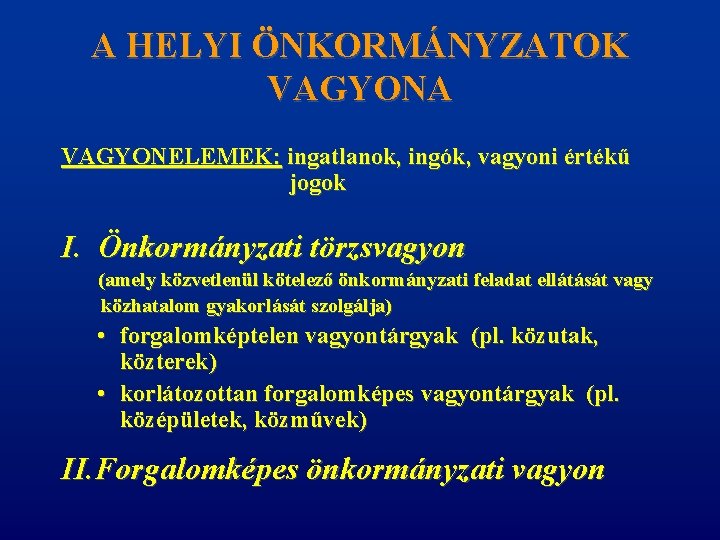 A HELYI ÖNKORMÁNYZATOK VAGYONA

VAGYONELEMEK: ingatlanok, ingók, vagyoni értékű jogok

I. Önkormányzati törzsvagyon
(amely közvetlenül kötelező önkormányzati feladat ellátását vagy közhatalom gyakorlását szolgálja)

• forgalomképtelen vagyontárgyak (pl. közutak, közterek)
• korlátozottan forgalomképes vagyontárgyak (pl. középületek, közművek)

II. Forgalomképes önkormányzati vagyon